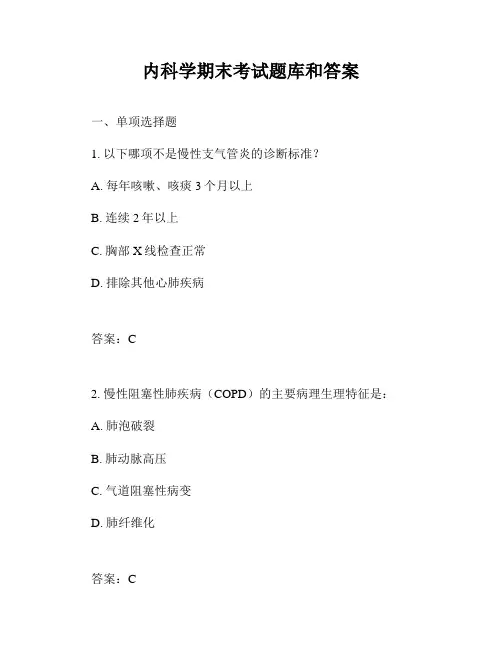 内科学期末考试题库和答案

一、单项选择题

1. 以下哪项不是慢性支气管炎的诊断标准？

A. 每年咳嗽、咳痰 3 个月以上

B. 连续 2 年以上

C. 胸部 X 线检查正常

D. 排除其他心肺疾病

答案：C

2. 慢性阻塞性肺疾病（COPD）的主要病理生理特征是：

A. 肺泡破裂

B. 肺动脉高压

C. 气道阻塞性病变

D. 肺纤维化

答案：C